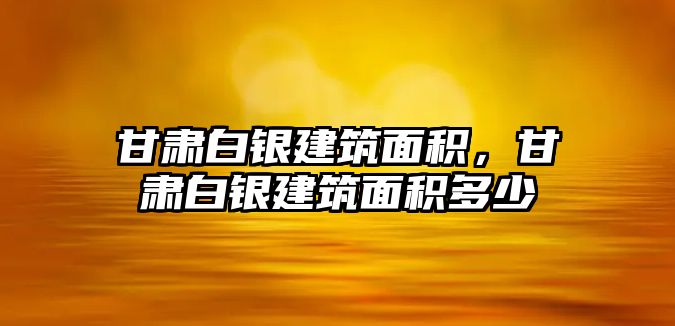 甘肃白银建筑面积，甘肃白银建筑面积多少